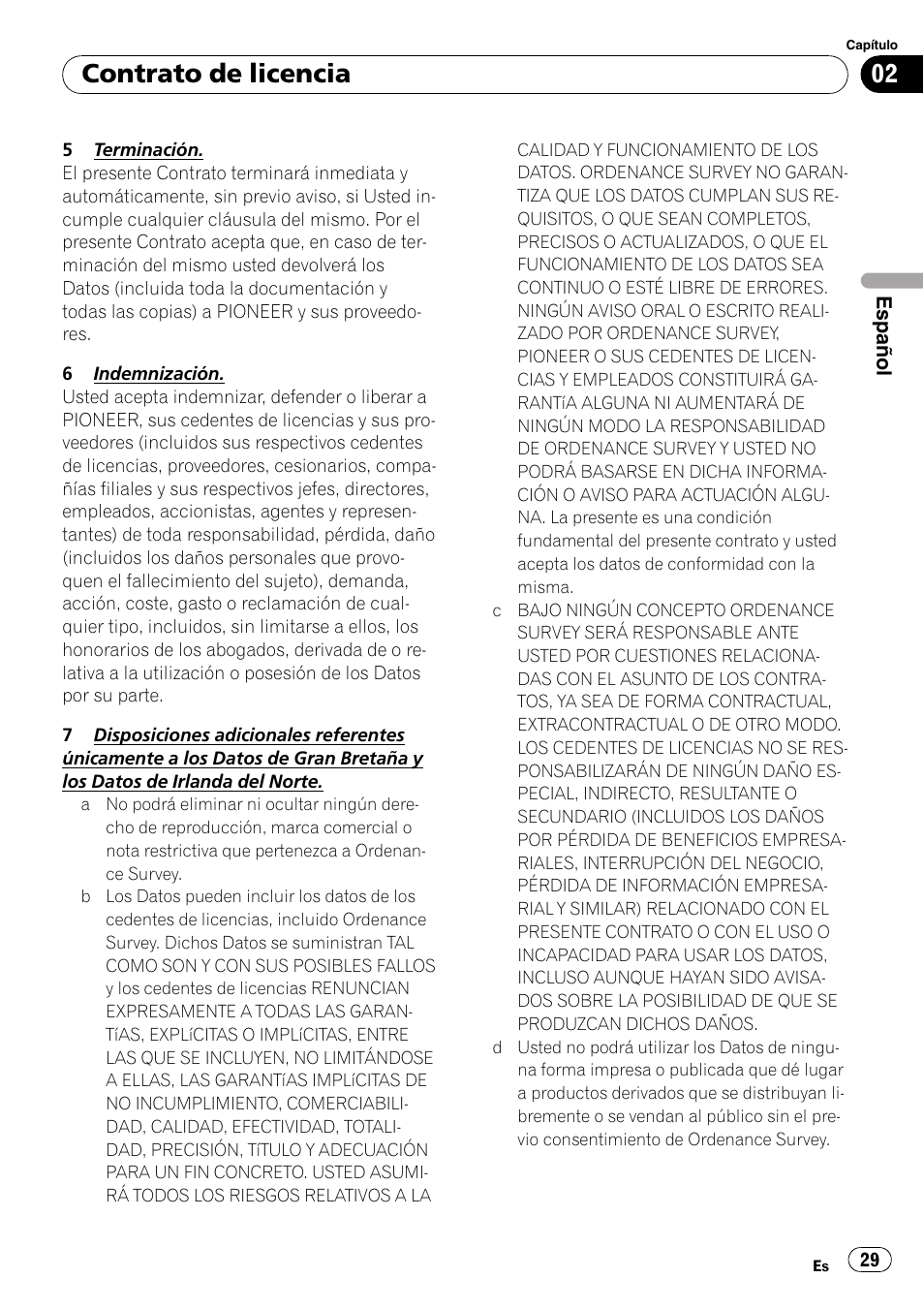 Capítulo

Contrato de licencia

02

5 Terminación.
El presente Contrato terminará inmediata y automáticamente, sin previo aviso, si Usted incumple cualquier cláusula del mismo. Por el presente Contrato acepta que, en caso de terminación del mismo usted devolverá los Datos (incluida toda la documentación y todas las copias) a PIONEER y sus proveedores.

6 Indemnización.
Usted acepta indemnizar, defender o liberar a PIONEER, sus cedentes de licencias y sus proveedores (incluidos sus respectivos cedentes de licencias, proveedores, cesionarios, compañías filiales y sus respectivos jefes, directores, empleados, accionistas, agentes y representantes) de toda responsabilidad, pérdida, daño (incluidos los daños personales que provoquen el fallecimiento del sujeto), demanda, acción, coste, gasto o reclamación de cualquier tipo, incluidos, sin limitarse a ellos, los honorarios de los abogados, derivada de o relativa a la utilización o posesión de los Datos por su parte.

7 Disposiciones adicionales referentes únicamente a los Datos de Gran Bretaña y los Datos de Irlanda del Norte.
a No podrá eliminar ni ocultar ningún derecho de reproducción, marca comercial o nota restrictiva que pertenezca a Ordenance Survey.
b Los Datos pueden incluir los datos de los cedentes de licencias, incluido Ordenance Survey. Dichos Datos se suministran TAL COMO SON Y CON SUS POSIBLES FALLOS y los cedentes de licencias RENUNCIAN EXPRESAMENTE A TODAS LAS GARANTíAS, EXPLíCITAS O IMPLíCITAS, ENTRE LAS QUE SE INCLUYEN, NO LIMITÁNDOSE A ELLAS, LAS GARANTíAS IMPLíCITAS DE NO INCUMPLIMIENTO, COMERCIABILIDAD, CALIDAD, EFECTIVIDAD, TOTALIDAD, PRECISIÓN, TíTULO Y ADECUACIÓN PARA UN FIN CONCRETO. USTED ASUMIRÁ TODOS LOS RIESGOS RELATIVOS A LA CALIDAD Y FUNCIONAMIENTO DE LOS DATOS. ORDENANCE SURVEY NO GARANTIZA QUE LOS DATOS CUMPLAN SUS REQUISITOS, O QUE SEAN COMPLETOS, PRECISOS O ACTUALIZADOS, O QUE EL FUNCIONAMIENTO DE LOS DATOS SEA CONTINUO O ESTÉ LIBRE DE ERRORES. NINGÚN AVISO ORAL O ESCRITO REALIZADO POR ORDENANCE SURVEY, PIONEER O SUS CEDENTES DE LICENCIAS Y EMPLEADOS CONSTITUIRÁ GARANTíA ALGUNA NI AUMENTARÁ DE NINGÚN MODO LA RESPONSABILIDAD DE ORDENANCE SURVEY Y USTED NO PODRÁ BASARSE EN DICHA INFORMACIÓN O AVISO PARA ACTUACIÓN ALGUNA. La presente es una condición fundamental del presente contrato y usted acepta los datos de conformidad con la misma.
c BAJO NINGÚN CONCEPTO ORDENANCE SURVEY SERÁ RESPONSABLE ANTE USTED POR CUESTIONES RELACIONADAS CON EL ASUNTO DE LOS CONTRATOS, YA SEA DE FORMA CONTRACTUAL, EXTRACONTRACTUAL O DE OTRO MODO. LOS CEDENTES DE LICENCIAS NO SE RESPONSABILIZARÁN DE NINGÚN DAÑO ESPECIAL, INDIRECTO, RESULTANTE O SECUNDARIO (INCLUIDOS LOS DAÑOS POR PÉRDIDA DE BENEFICIOS EMPRESARIALES, INTERRUPCIÓN DEL NEGOCIO, PÉRDIDA DE INFORMACIÓN EMPRESARIAL Y SIMILAR) RELACIONADO CON EL PRESENTE CONTRATO O CON EL USO O INCAPACIDAD PARA USAR LOS DATOS, INCLUSO AUNQUE HAYAN SIDO AVISADOS SOBRE LA POSIBILIDAD DE QUE SE PRODUZCAN DICHOS DAÑOS.
d Usted no podrá utilizar los Datos de ninguna forma impresa o publicada que dé lugar a productos derivados que se distribuyan libremente o se vendan al público sin el previo consentimiento de Ordenance Survey.

Español

Es 29